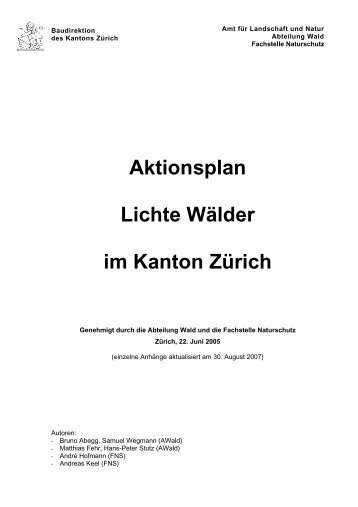 Baudirektion
des Kantons Zürich

Amt für Landschaft und Natur
Abteilung Wald
Fachstelle Naturschutz

Aktionsplan

Lichte Wälder

im Kanton Zürich

Genehmigt durch die Abteilung Wald und die Fachstelle Naturschutz
Zürich, 22. Juni 2005
(einzelne Anhänge aktualisiert am 30. August 2007)

Autoren:
- Bruno Abegg, Samuel Wegmann (AWald)
- Matthias Fehr, Hans-Peter Stutz (AWald)
- André Hofmann (FNS)
- Andreas Keel (FNS)